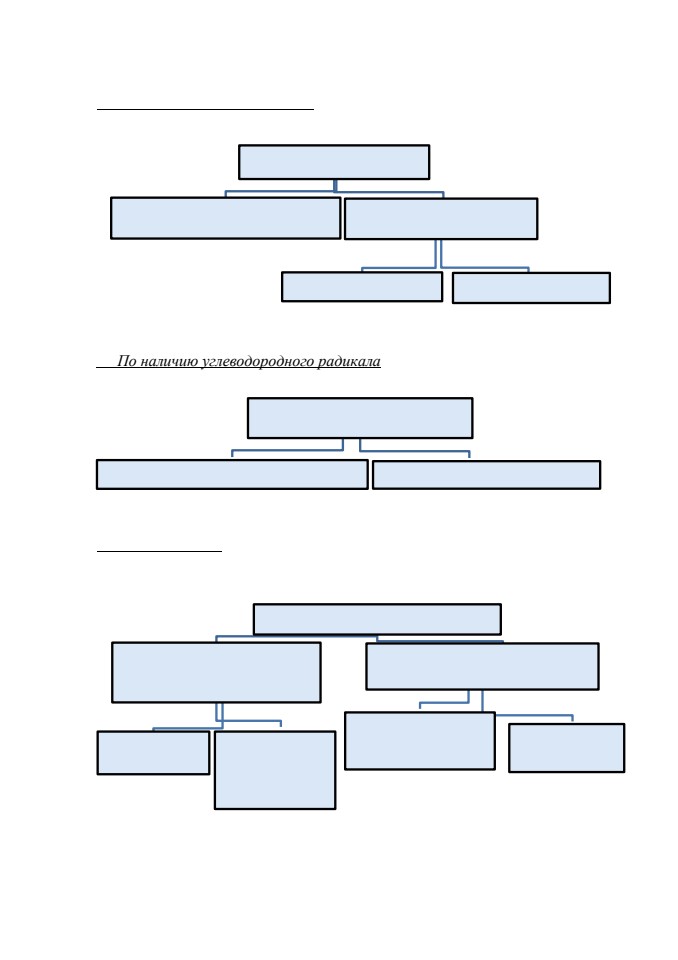 По наличию углеводородного радикала